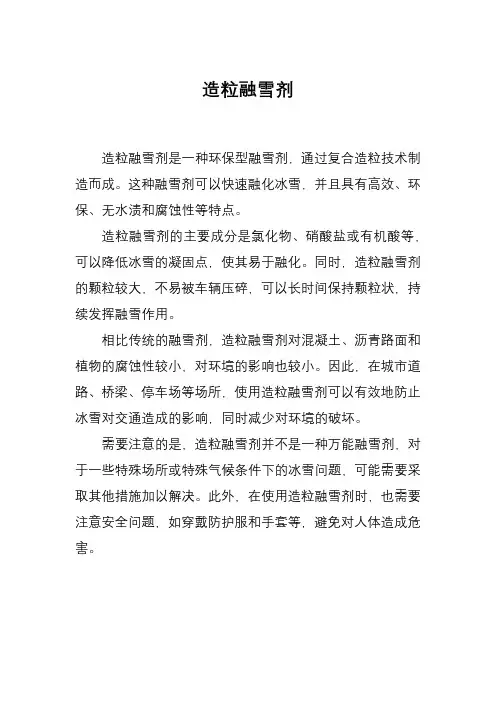 造粒融雪剂

造粒融雪剂是一种环保型融雪剂，通过复合造粒技术制造而成。这种融雪剂可以快速融化冰雪，并且具有高效、环保、无水渍和腐蚀性等特点。

造粒融雪剂的主要成分是氯化物、硝酸盐或有机酸等，可以降低冰雪的凝固点，使其易于融化。同时，造粒融雪剂的颗粒较大，不易被车辆压碎，可以长时间保持颗粒状，持续发挥融雪作用。

相比传统的融雪剂，造粒融雪剂对混凝土、沥青路面和植物的腐蚀性较小，对环境的影响也较小。因此，在城市道路、桥梁、停车场等场所，使用造粒融雪剂可以有效地防止冰雪对交通造成的影响，同时减少对环境的破坏。

需要注意的是，造粒融雪剂并不是一种万能融雪剂，对于一些特殊场所或特殊气候条件下的冰雪问题，可能需要采取其他措施加以解决。此外，在使用造粒融雪剂时，也需要注意安全问题，如穿戴防护服和手套等，避免对人体造成危害。